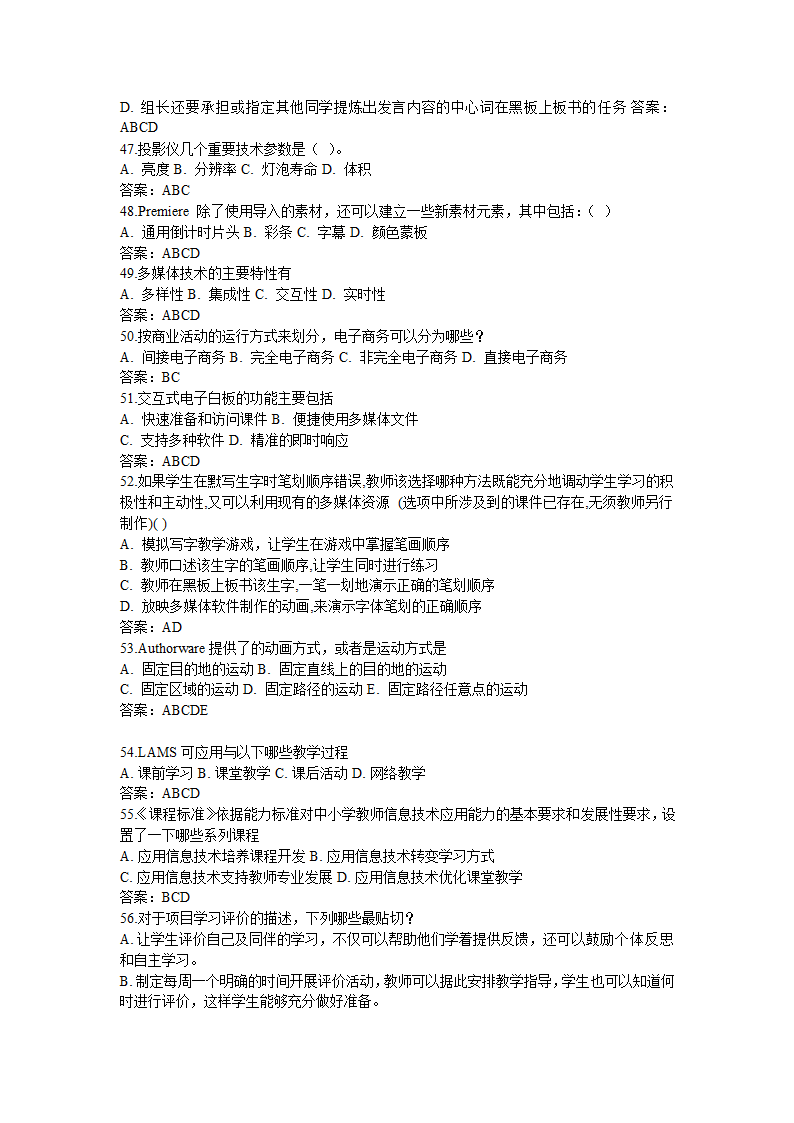 D. 组长还要承担或指定其他同学提炼出发言内容的中心词在黑板上板书的任务 答案：ABCD
47.投影仪几个重要技术参数是（ ）。
A. 亮度 B. 分辨率 C. 灯泡寿命 D. 体积
答案：ABC
48.Premiere 除了使用导入的素材，还可以建立一些新素材元素，其中包括：（ ）
A. 通用倒计时片头 B. 彩条 C. 字幕 D. 颜色蒙板
答案：ABCD
49.多媒体技术的主要特性有
A. 多样性 B. 集成性 C. 交互性 D. 实时性
答案：ABCD
50.按商业活动的运行方式来划分，电子商务可以分为哪些？
A. 间接电子商务 B. 完全电子商务 C. 非完全电子商务 D. 直接电子商务
答案：BC
51.交互式电子白板的功能主要包括
A. 快速准备和访问课件 B. 便捷使用多媒体文件
C. 支持多种软件 D. 精准的即时响应
答案：ABCD
52.如果学生在默写生字时笔划顺序错误,教师该选择哪种方法既能充分地调动学生学习的积极性和主动性,又可以利用现有的多媒体资源 (选项中所涉及到的课件已存在,无须教师另行制作)( )
A. 模拟写字教学游戏，让学生在游戏中掌握笔画顺序
B. 教师口述该生字的笔画顺序,让学生同时进行练习
C. 教师在黑板上板书该生字,一笔一划地演示正确的笔划顺序
D. 放映多媒体软件制作的动画,来演示字体笔划的正确顺序
答案：AD
53.Authorware 提供了的动画方式，或者是运动方式是
A. 固定目的地的运动 B. 固定直线上的目的地的运动
C. 固定区域的运动 D. 固定路径的运动 E. 固定路径任意点的运动
答案：ABCDE

54.LAMS 可应用与以下哪些教学过程
A. 课前学习 B. 课堂教学 C. 课后活动 D. 网络教学
答案：ABCD
55.《课程标准》依据能力标准对中小学教师信息技术应用能力的基本要求和发展性要求，设置了一下哪些系列课程
A. 应用信息技术培养课程开发 B. 应用信息技术转变学习方式
C. 应用信息技术支持教师专业发展 D. 应用信息技术优化课堂教学
答案：BCD
56.对于项目学习评价的描述，下列哪些最贴切？
A. 让学生评价自己及同伴的学习，不仅可以帮助他们学着提供反馈，还可以鼓励个体反思和自主学习。
B. 制定每周一个明确的时间开展评价活动，教师可以据此安排教学指导，学生也可以知道何时进行评价，这样学生能够充分做好准备。